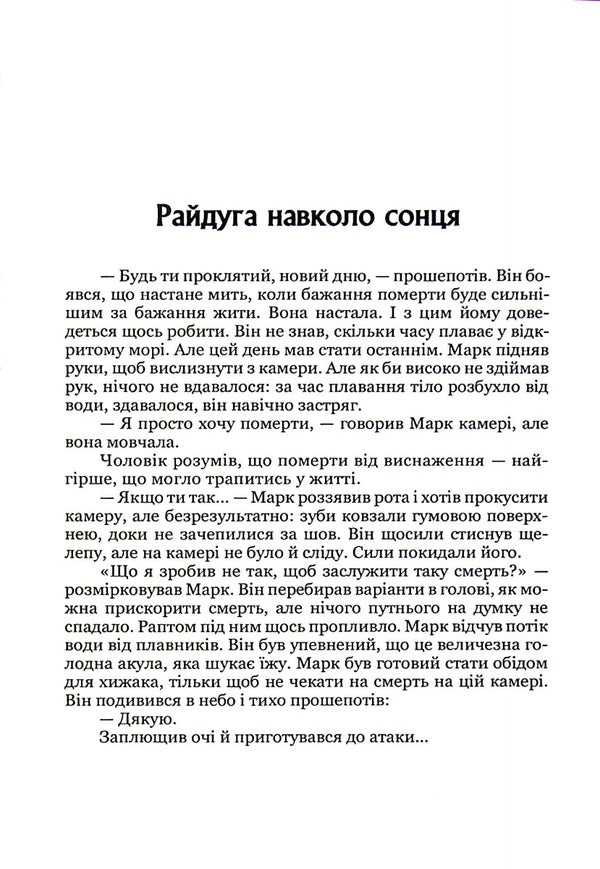 Райдуга навколо сонця

— Будь ти проклятий, новий дню, — прошепотів. Він боявся, що настане мить, коли бажання померти буде сильнішим за бажання жити. Вона настала. І з цим йому доведеться щось робити. Він не знав, скільки часу плаває у відкритому морі. Але цей день мав стати останнім. Марк підняв руки, щоб вислизнути з камери. Але як би високо не здіймав рук, нічого не вдавалося: за час плавання тіло розбухло від води, здавалося, він навічно застряг.

— Я просто хочу померти, — говорив Марк камері, але вона мовчала.

Чоловік розумів, що померти від виснаження — найгірше, що могло трапитись у житті.

— Якщо ти так... — Марк роззявив рота і хотів прокусити камеру, але безрезультатно: зуби ковзали гумовою поверхнею, доки не зачепилися за шов. Він щосили стиснув щелепу, але на камері не було й сліду. Сили покидали його.

«Що я зробив не так, щоб заслужити таку смерть?» — розмірковував Марк. Він перебирав варіанти в голові, як можна прискорити смерть, але нічого путнього на думку не спадало. Раптом під ним щось пропливло. Марк відчув потік води від плавників. Він був упевнений, що це величезна голодна акула, яка шукає їжу. Марк був готовий стати обідом для хижака, тільки щоб не чекати на смерть на цій камері. Він подивився в небо і тихо прошепотів:

— Дякую.

Заплющив очі й приготувався до атаки...